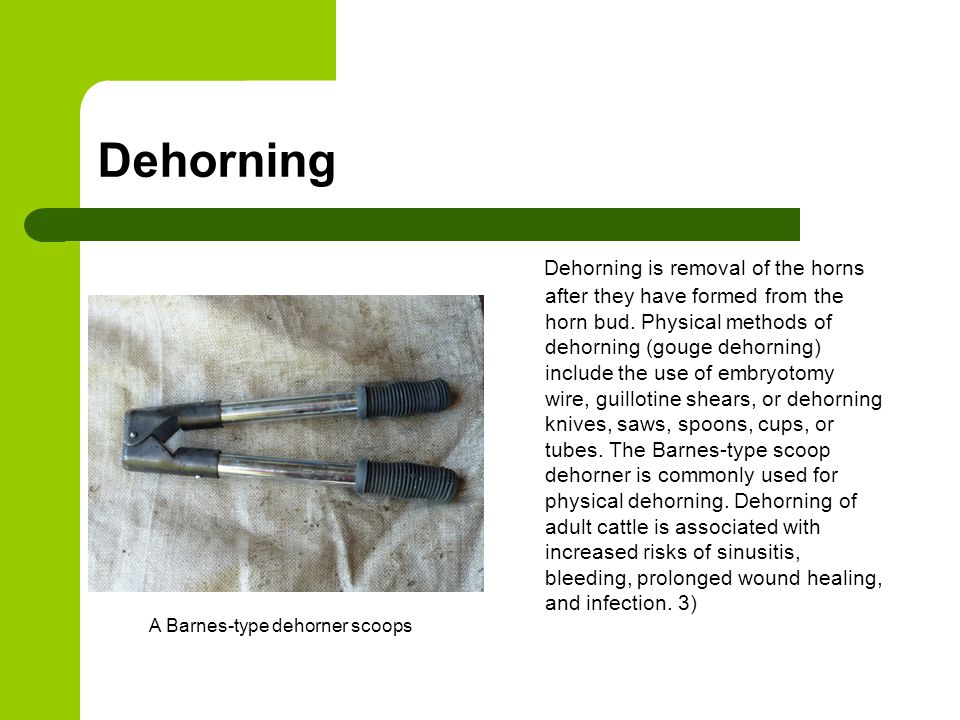 Dehorning

Dehorning is removal of the horns after they have formed from the horn bud. Physical methods of dehorning (gouge dehorning) include the use of embryotomy wire, guillotine shears, or dehorning knives, saws, spoons, cups, or tubes. The Barnes-type scoop dehorner is commonly used for physical dehorning. Dehorning of adult cattle is associated with increased risks of sinusitis, bleeding, prolonged wound healing, and infection. 3)

A Barnes-type dehorner scoops